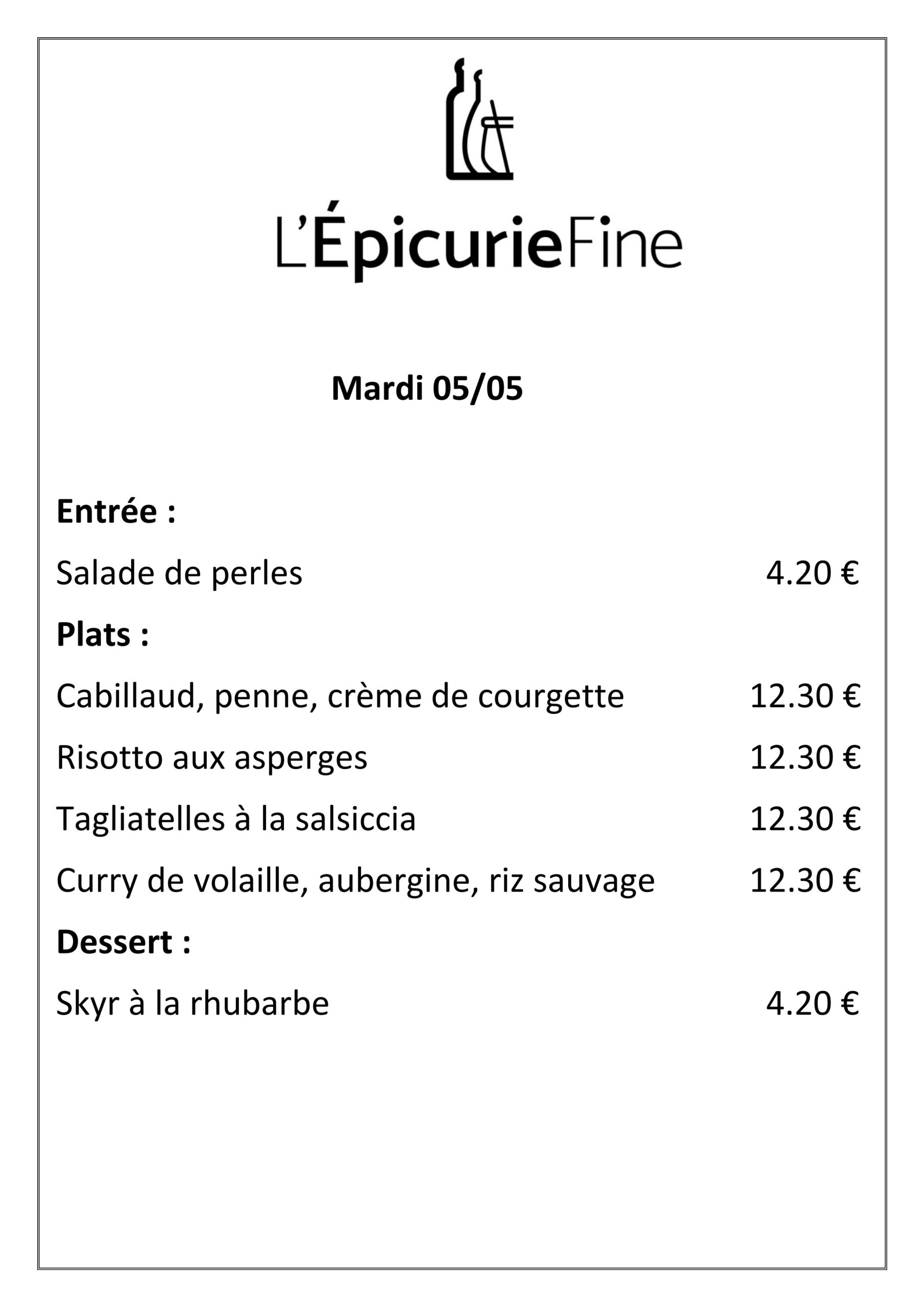 L'ÉpicurieFine

Mardi 05/05

Entrée :

Salade de perles 4.20 €

Plats :

Cabillaud, penne, crème de courgette 12.30 €

Risotto aux asperges 12.30 €

Tagliatelles à la salsiccia 12.30 €

Curry de volaille, aubergine, riz sauvage 12.30 €

Dessert :

Skyr à la rhubarbe 4.20 €